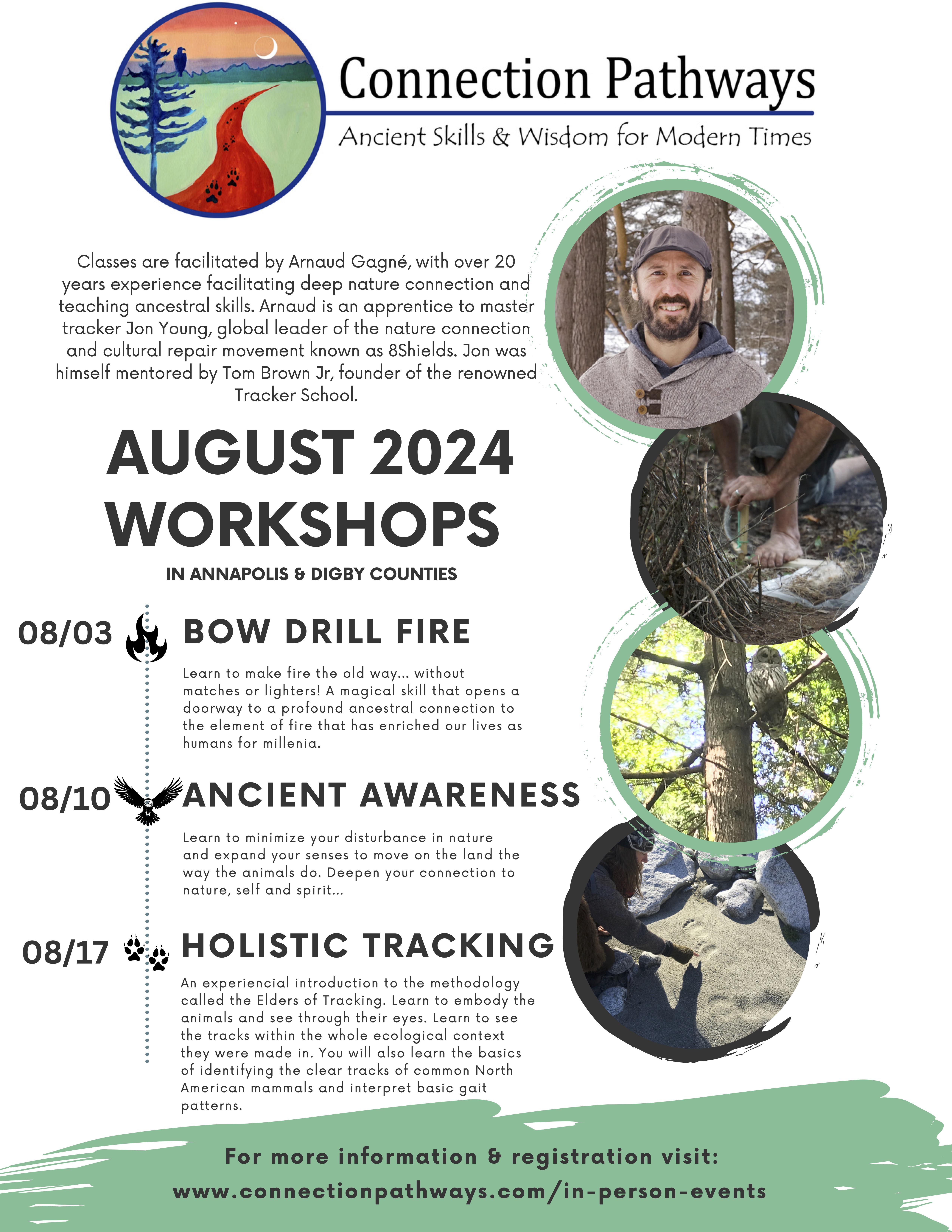 Connection Pathways

Ancient Skills & Wisdom for Modern Times

Classes are facilitated by Arnaud Gagné, with over 20 years experience facilitating deep nature connection and teaching ancestral skills. Arnaud is an apprentice to master tracker Jon Young, global leader of the nature connection and cultural repair movement known as 8Shields. Jon was himself mentored by Tom Brown Jr, founder of the renowned Tracker School.

AUGUST 2024 WORKSHOPS

IN ANNAPOLIS & DIGBY COUNTIES

08/03 BOW DRILL FIRE

Learn to make fire the old way... without matches or lighters! A magical skill that opens a doorway to a profound ancestral connection to the element of fire that has enriched our lives as humans for millenia.

08/10 ANCIENT AWARENESS

Learn to minimize your disturbance in nature and expand your senses to move on the land the way the animals do. Deepen your connection to nature, self and spirit...

08/17 HOLISTIC TRACKING

An experiencial introduction to the methodology called the Elders of Tracking. Learn to embody the animals and see through their eyes. Learn to see the tracks within the whole ecological context they were made in. You will also learn the basics of identifying the clear tracks of common North American mammals and interpret basic gait patterns.

For more information & registration visit:
www.connectionpathways.com/in-person-events